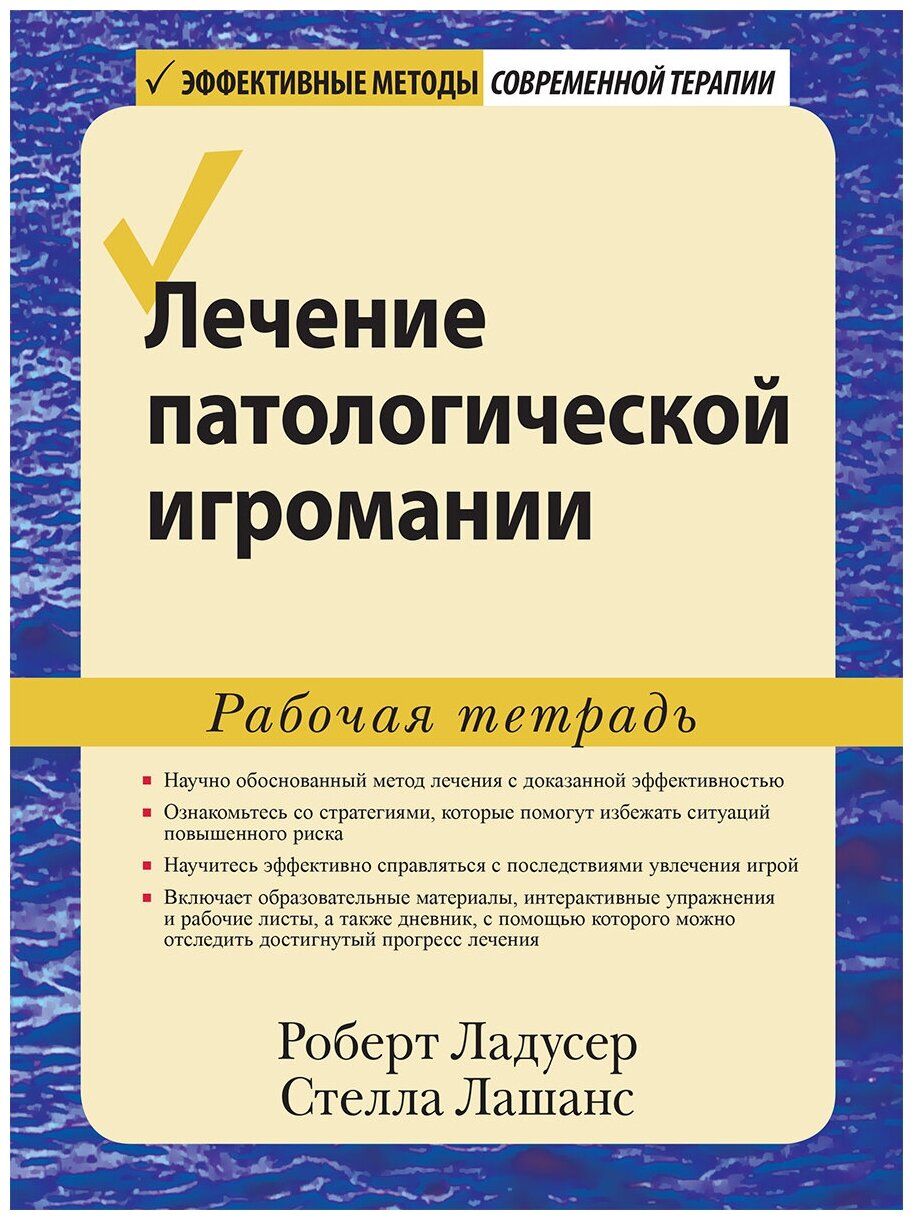 ✓ ЭФФЕКТИВНЫЕ МЕТОДЫ СОВРЕМЕННОЙ ТЕРАПИИ

Лечение патологической игромании

Рабочая тетрадь

■ Научно обоснованный метод лечения с доказанной эффективностью

■ Ознакомьтесь со стратегиями, которые помогут избежать ситуаций повышенного риска

■ Научитесь эффективно справляться с последствиями увлечения игрой

■ Включает образовательные материалы, интерактивные упражнения и рабочие листы, а также дневник, с помощью которого можно отследить достигнутый прогресс лечения

Роберт Ладусер
Стелла Лашанс